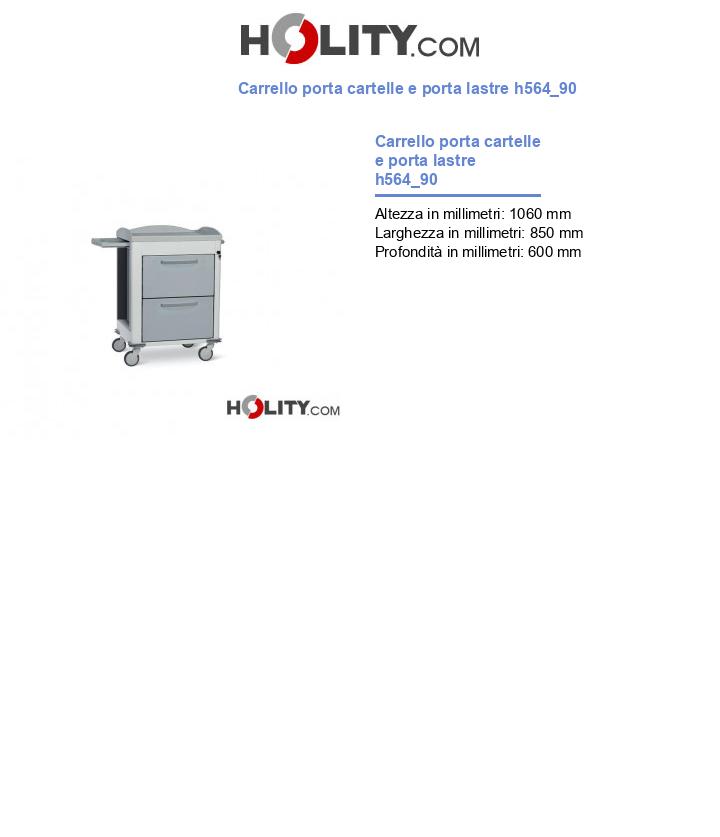 HOLITY.COM

Carrello porta cartelle e porta lastre h564_90

Carrello porta cartelle e porta lastre h564_90

Altezza in millimetri: 1060 mm
Larghezza in millimetri: 850 mm
Profondità in millimetri: 600 mm

HOLITY.COM